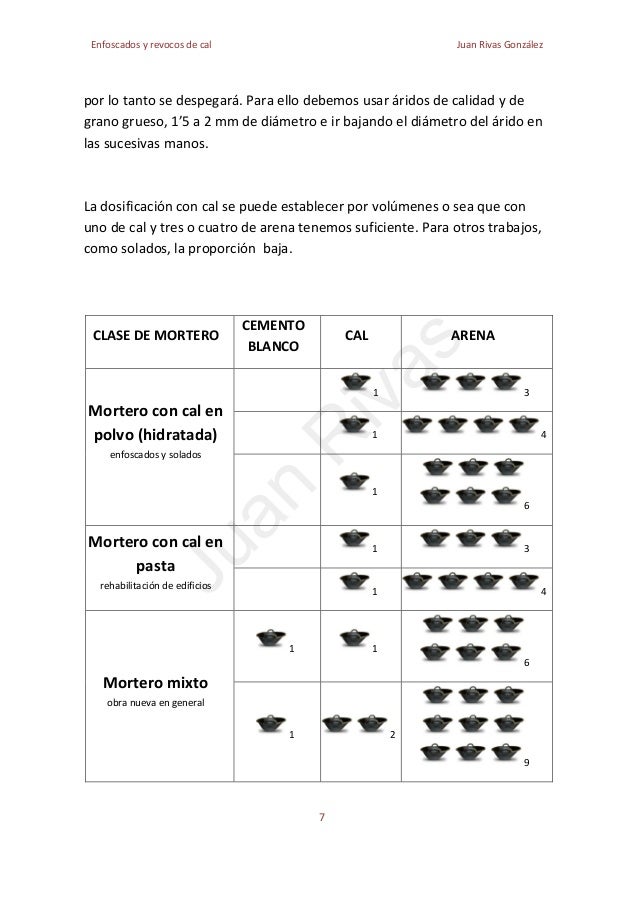 Enfoscados y revocos de cal Juan Rivas González

por lo tanto se despegará. Para ello debemos usar áridos de calidad y de grano grueso, 1'5 a 2 mm de diámetro e ir bajando el diámetro del árido en las sucesivas manos.

La dosificación con cal se puede establecer por volúmenes o sea que con uno de cal y tres o cuatro de arena tenemos suficiente. Para otros trabajos, como solados, la proporción baja.

| CLASE DE MORTERO | CEMENTO BLANCO | CAL | ARENA |
|---|---|---|---|
| Mortero con cal en polvo (hidratada) enfoscados y solados | | 1 | 3 |
| | | 1 | 4 |
| | | 1 | 6 |
| Mortero con cal en pasta rehabilitación de edificios | | 1 | 3 |
| | | 1 | 4 |
| Mortero mixto obra nueva en general | 1 | 1 | 6 |
| | 1 | 2 | 9 |

Juan Rivas

7